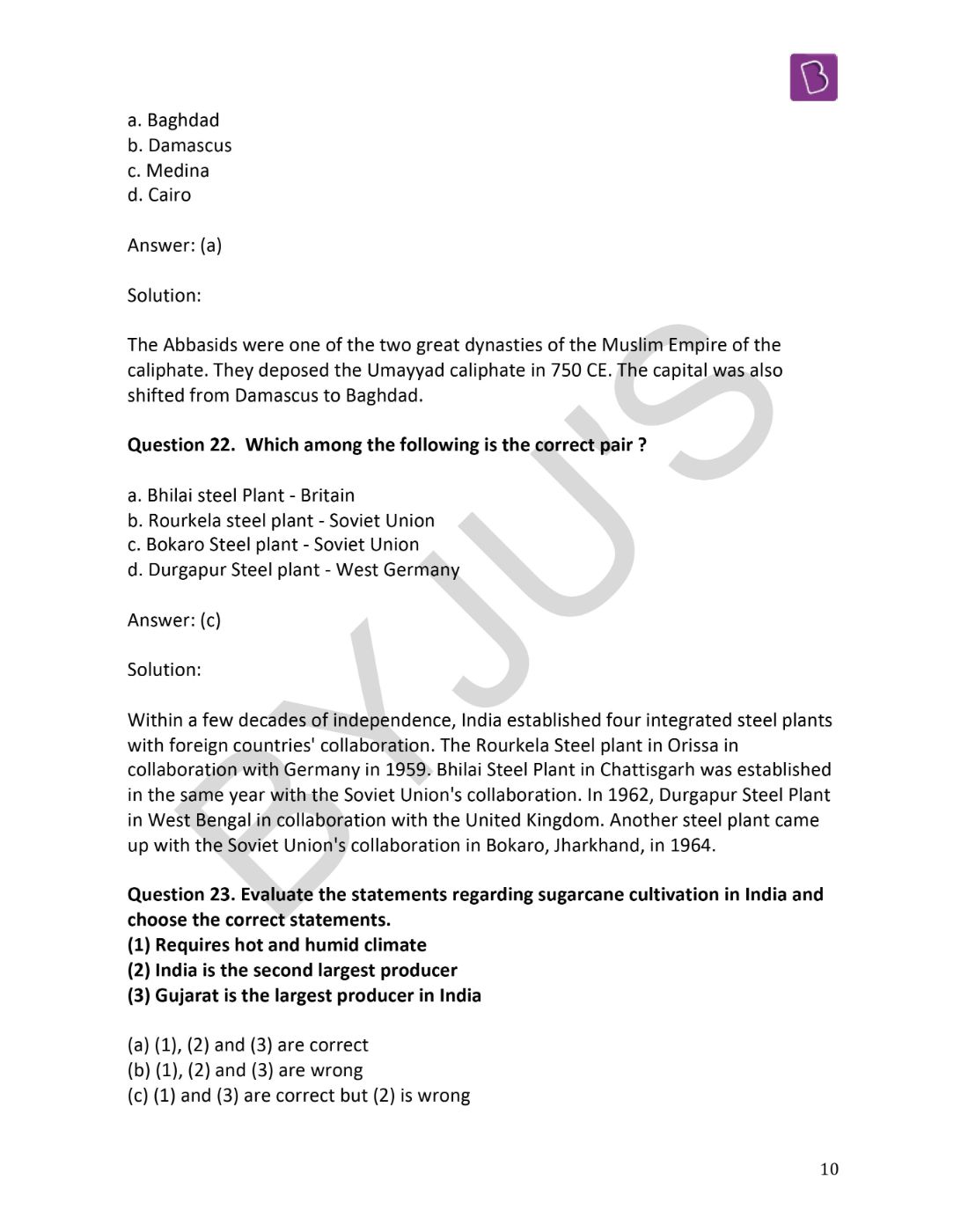 a. Baghdad
b. Damascus
c. Medina
d. Cairo

Answer: (a)

Solution:

The Abbasids were one of the two great dynasties of the Muslim Empire of the caliphate. They deposed the Umayyad caliphate in 750 CE. The capital was also shifted from Damascus to Baghdad.

Question 22. Which among the following is the correct pair ?

a. Bhilai steel Plant - Britain
b. Rourkela steel plant - Soviet Union
c. Bokaro Steel plant - Soviet Union
d. Durgapur Steel plant - West Germany

Answer: (c)

Solution:

Within a few decades of independence, India established four integrated steel plants with foreign countries' collaboration. The Rourkela Steel plant in Orissa in collaboration with Germany in 1959. Bhilai Steel Plant in Chattisgarh was established in the same year with the Soviet Union's collaboration. In 1962, Durgapur Steel Plant in West Bengal in collaboration with the United Kingdom. Another steel plant came up with the Soviet Union's collaboration in Bokaro, Jharkhand, in 1964.

Question 23. Evaluate the statements regarding sugarcane cultivation in India and choose the correct statements.
(1) Requires hot and humid climate
(2) India is the second largest producer
(3) Gujarat is the largest producer in India

(a) (1), (2) and (3) are correct
(b) (1), (2) and (3) are wrong
(c) (1) and (3) are correct but (2) is wrong

10

BYJU'S